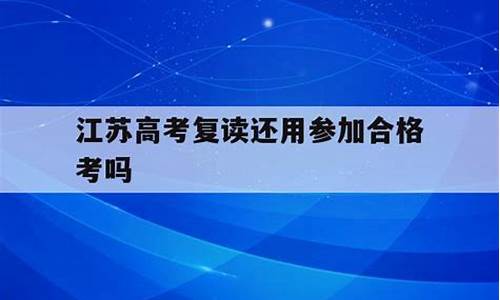 江苏高考复读还用参加合格考吗